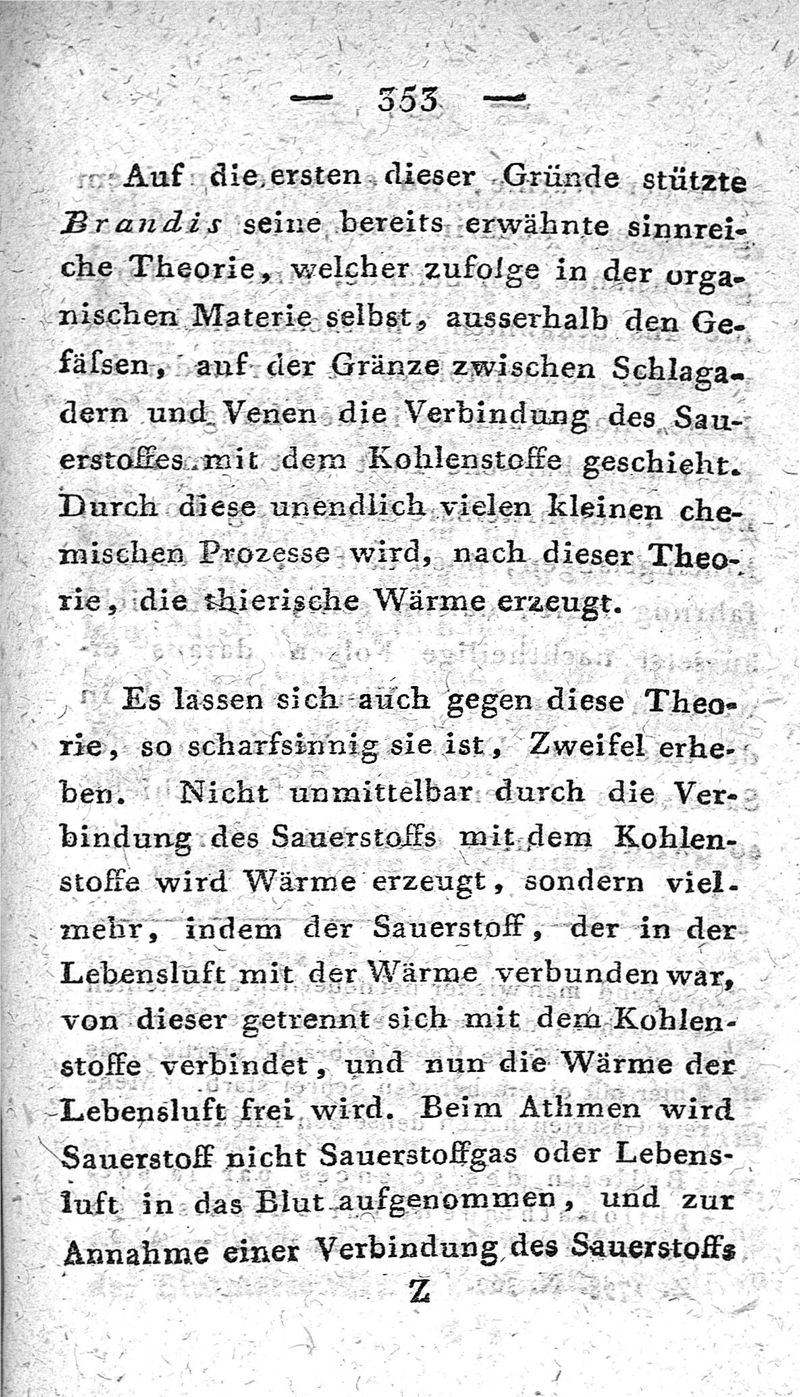 — 353 —

Auf die ersten dieser Gründe stützte Brandis seine bereits erwähnte sinnreiche Theorie, welcher zufolge in der organischen Materie selbst, ausserhalb den Gefäfsen, auf der Gränze zwischen Schlagadern und Venen die Verbindung des Sauerstoffes mit dem Kohlenstoffe geschieht. Durch diese unendlich vielen kleinen chemischen Prozesse wird, nach dieser Theorie, die thierische Wärme erzeugt.

Es lassen sich auch gegen diese Theorie, so scharfsinnig sie ist, Zweifel erheben. Nicht unmittelbar durch die Verbindung des Sauerstoffs mit dem Kohlenstoffe wird Wärme erzeugt, sondern vielmehr, indem der Sauerstoff, der in der Lebensluft mit der Wärme verbunden war, von dieser getrennt sich mit dem Kohlenstoffe verbindet, und nun die Wärme der Lebensluft frei wird. Beim Athmen wird Sauerstoff nicht Sauerstoffgas oder Lebensluft in das Blut aufgenommen, und zur Annahme einer Verbindung des Sauerstoffs

Z